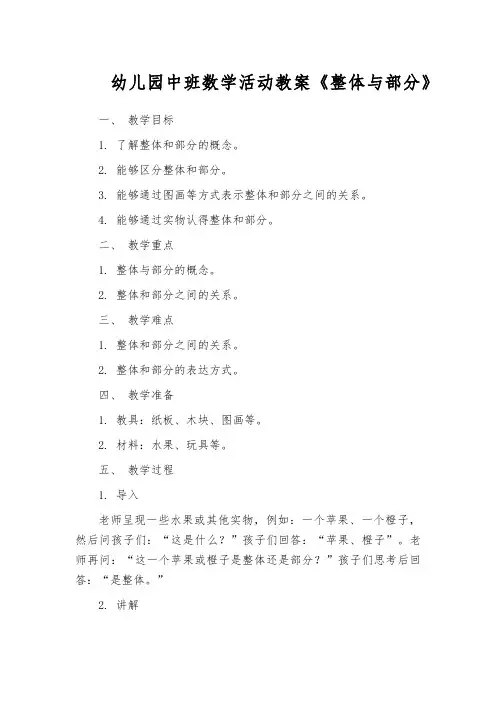 幼儿园中班数学活动教案《整体与部分》

一、 教学目标

1. 了解整体和部分的概念。

2. 能够区分整体和部分。

3. 能够通过图画等方式表示整体和部分之间的关系。

4. 能够通过实物认得整体和部分。

二、 教学重点

1. 整体与部分的概念。

2. 整体和部分之间的关系。

三、 教学难点

1. 整体和部分之间的关系。

2. 整体和部分的表达方式。

四、 教学准备

1. 教具：纸板、木块、图画等。

2. 材料：水果、玩具等。

五、 教学过程

1. 导入

老师呈现一些水果或其他实物，例如：一个苹果、一个橙子，然后问孩子们：“这是什么？”孩子们回答：“苹果、橙子”。老师再问：“这一个苹果或橙子是整体还是部分？”孩子们思考后回答：“是整体。”

2. 讲解